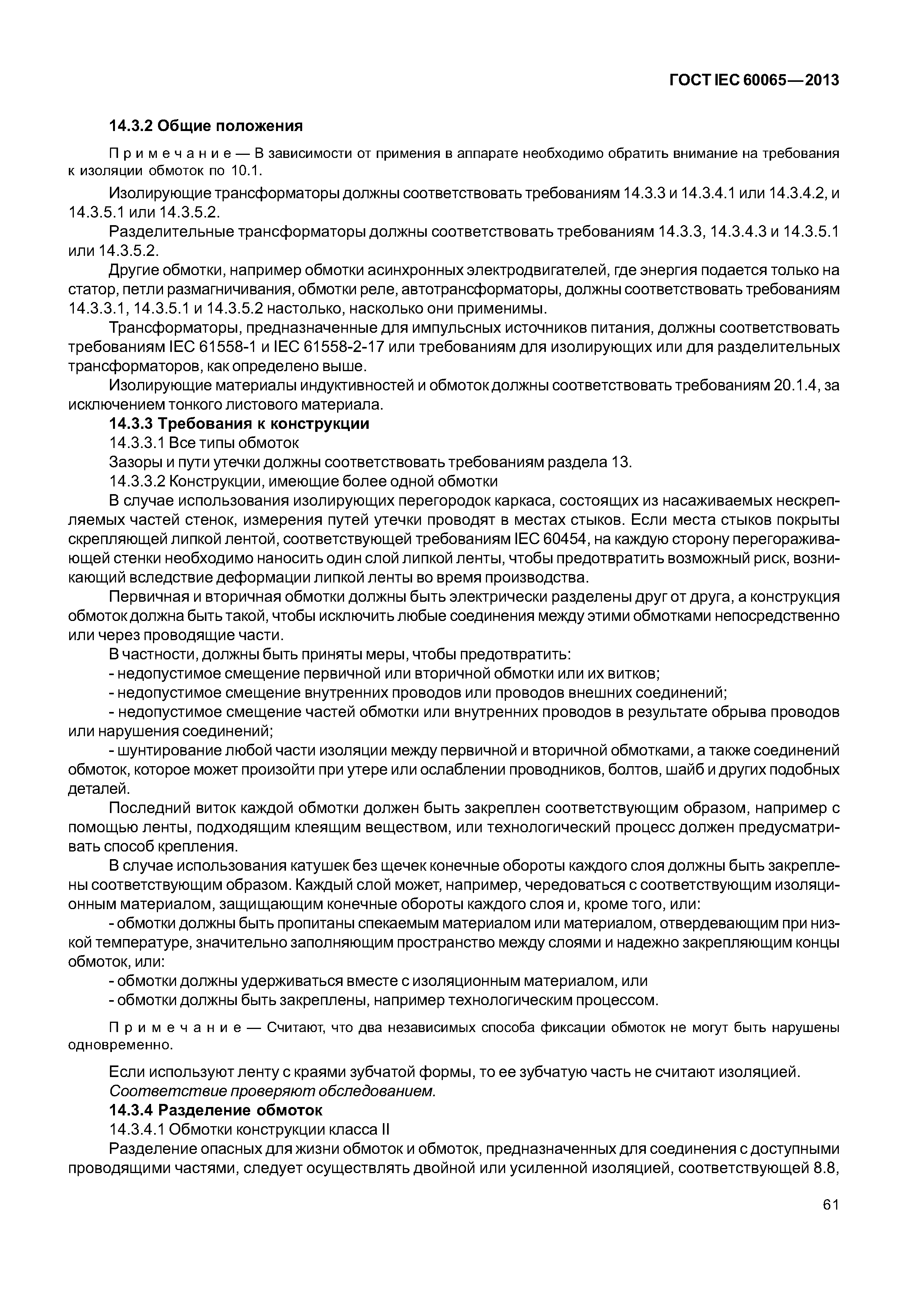 ГОСТ IEC 60065—2013

14.3.2 Общие положения

Примечание — В зависимости от примения в аппарате необходимо обратить внимание на требования к изоляции обмоток по 10.1.

Изолирующие трансформаторы должны соответствовать требованиям 14.3.3 и 14.3.4.1 или 14.3.4.2, и 14.3.5.1 или 14.3.5.2.

Разделительные трансформаторы должны соответствовать требованиям 14.3.3, 14.3.4.3 и 14.3.5.1 или 14.3.5.2.

Другие обмотки, например обмотки асинхронных электродвигателей, где энергия подается только на статор, петли размагничивания, обмотки реле, автотрансформаторы, должны соответствовать требованиям 14.3.3.1, 14.3.5.1 и 14.3.5.2 настолько, насколько они применимы.

Трансформаторы, предназначенные для импульсных источников питания, должны соответствовать требованиям IEC 61558-1 и IEC 61558-2-17 или требованиям для изолирующих или для разделительных трансформаторов, как определено выше.

Изолирующие материалы индуктивностей и обмоток должны соответствовать требованиям 20.1.4, за исключением тонкого листового материала.

14.3.3 Требования к конструкции

14.3.3.1 Все типы обмоток

Зазоры и пути утечки должны соответствовать требованиям раздела 13.

14.3.3.2 Конструкции, имеющие более одной обмотки

В случае использования изолирующих перегородок каркаса, состоящих из насаживаемых нескрепляемых частей стенок, измерения путей утечки проводят в местах стыков. Если места стыков покрыты скрепляющей липкой лентой, соответствующей требованиям IEC 60454, на каждую сторону перегораживающей стенки необходимо наносить один слой липкой ленты, чтобы предотвратить возможный риск, возникающий вследствие деформации липкой ленты во время производства.

Первичная и вторичная обмотки должны быть электрически разделены друг от друга, а конструкция обмоток должна быть такой, чтобы исключить любые соединения между этими обмотками непосредственно или через проводящие части.

В частности, должны быть приняты меры, чтобы предотвратить:

- недопустимое смещение первичной или вторичной обмотки или их витков;

- недопустимое смещение внутренних проводов или проводов внешних соединений;

- недопустимое смещение частей обмотки или внутренних проводов в результате обрыва проводов или нарушения соединений;

- шунтирование любой части изоляции между первичной и вторичной обмотками, а также соединений обмоток, которое может произойти при утере или ослаблении проводников, болтов, шайб и других подобных деталей.

Последний виток каждой обмотки должен быть закреплен соответствующим образом, например с помощью ленты, подходящим клеящим веществом, или технологический процесс должен предусматривать способ крепления.

В случае использования катушек без щечек конечные обороты каждого слоя должны быть закреплены соответствующим образом. Каждый слой может, например, чередоваться с соответствующим изоляционным материалом, защищающим конечные обороты каждого слоя и, кроме того, или:

- обмотки должны быть пропитаны спекаемым материалом или материалом, отвердевающим при низкой температуре, значительно заполняющим пространство между слоями и надежно закрепляющим концы обмоток, или:

- обмотки должны удерживаться вместе с изоляционным материалом, или

- обмотки должны быть закреплены, например технологическим процессом.

Примечание — Считают, что два независимых способа фиксации обмоток не могут быть нарушены одновременно.

Если используют ленту с краями зубчатой формы, то ее зубчатую часть не считают изоляцией.

Соответствие проверяют обследованием.

14.3.4 Разделение обмоток

14.3.4.1 Обмотки конструкции класса II

Разделение опасных для жизни обмоток и обмоток, предназначенных для соединения с доступными проводящими частями, следует осуществлять двойной или усиленной изоляцией, соответствующей 8.8,

61